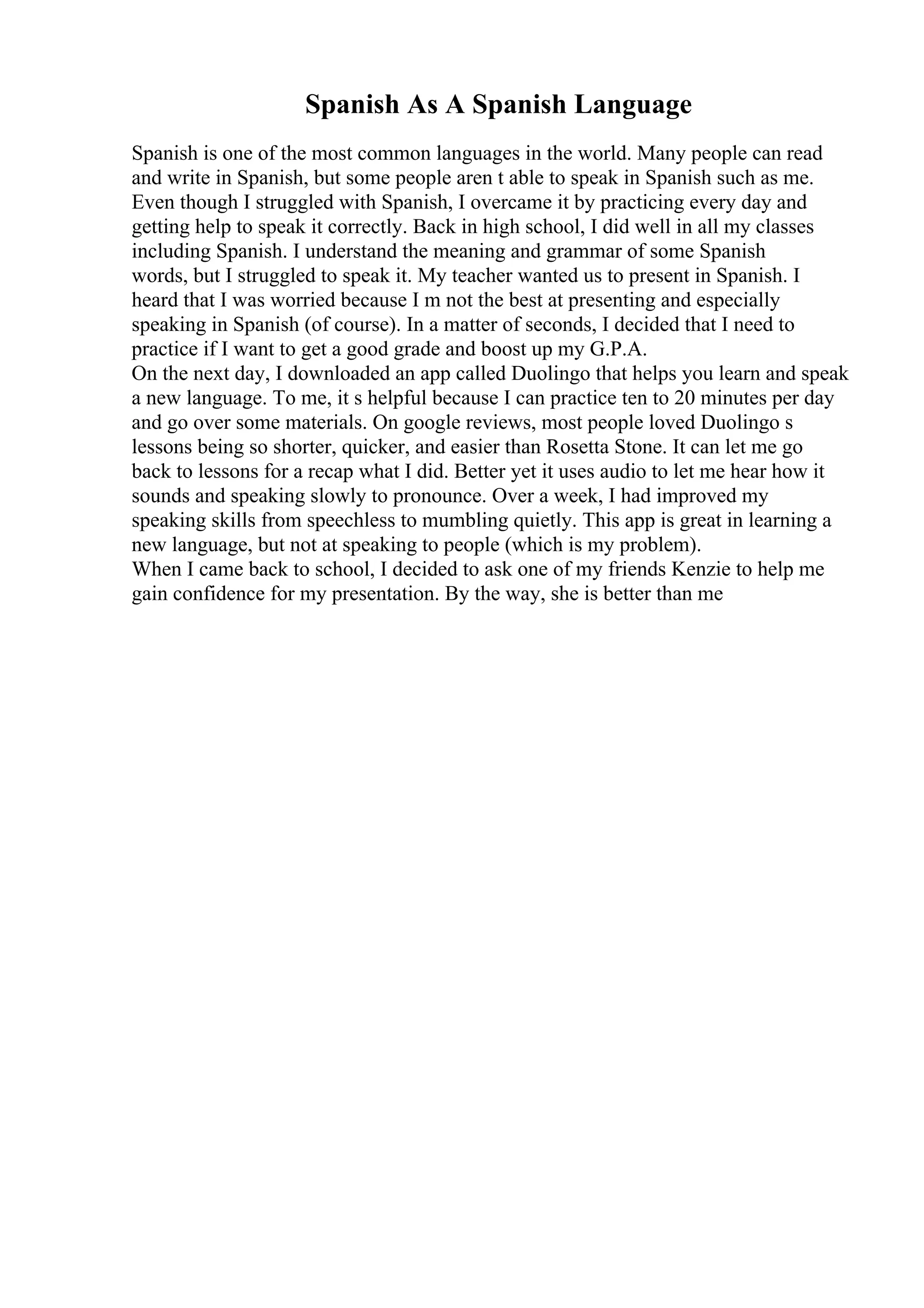 Spanish As A Spanish Language

Spanish is one of the most common languages in the world. Many people can read and write in Spanish, but some people aren t able to speak in Spanish such as me. Even though I struggled with Spanish, I overcame it by practicing every day and getting help to speak it correctly. Back in high school, I did well in all my classes including Spanish. I understand the meaning and grammar of some Spanish words, but I struggled to speak it. My teacher wanted us to present in Spanish. I heard that I was worried because I m not the best at presenting and especially speaking in Spanish (of course). In a matter of seconds, I decided that I need to practice if I want to get a good grade and boost up my G.P.A.
On the next day, I downloaded an app called Duolingo that helps you learn and speak a new language. To me, it s helpful because I can practice ten to 20 minutes per day and go over some materials. On google reviews, most people loved Duolingo s lessons being so shorter, quicker, and easier than Rosetta Stone. It can let me go back to lessons for a recap what I did. Better yet it uses audio to let me hear how it sounds and speaking slowly to pronounce. Over a week, I had improved my speaking skills from speechless to mumbling quietly. This app is great in learning a new language, but not at speaking to people (which is my problem).
When I came back to school, I decided to ask one of my friends Kenzie to help me gain confidence for my presentation. By the way, she is better than me